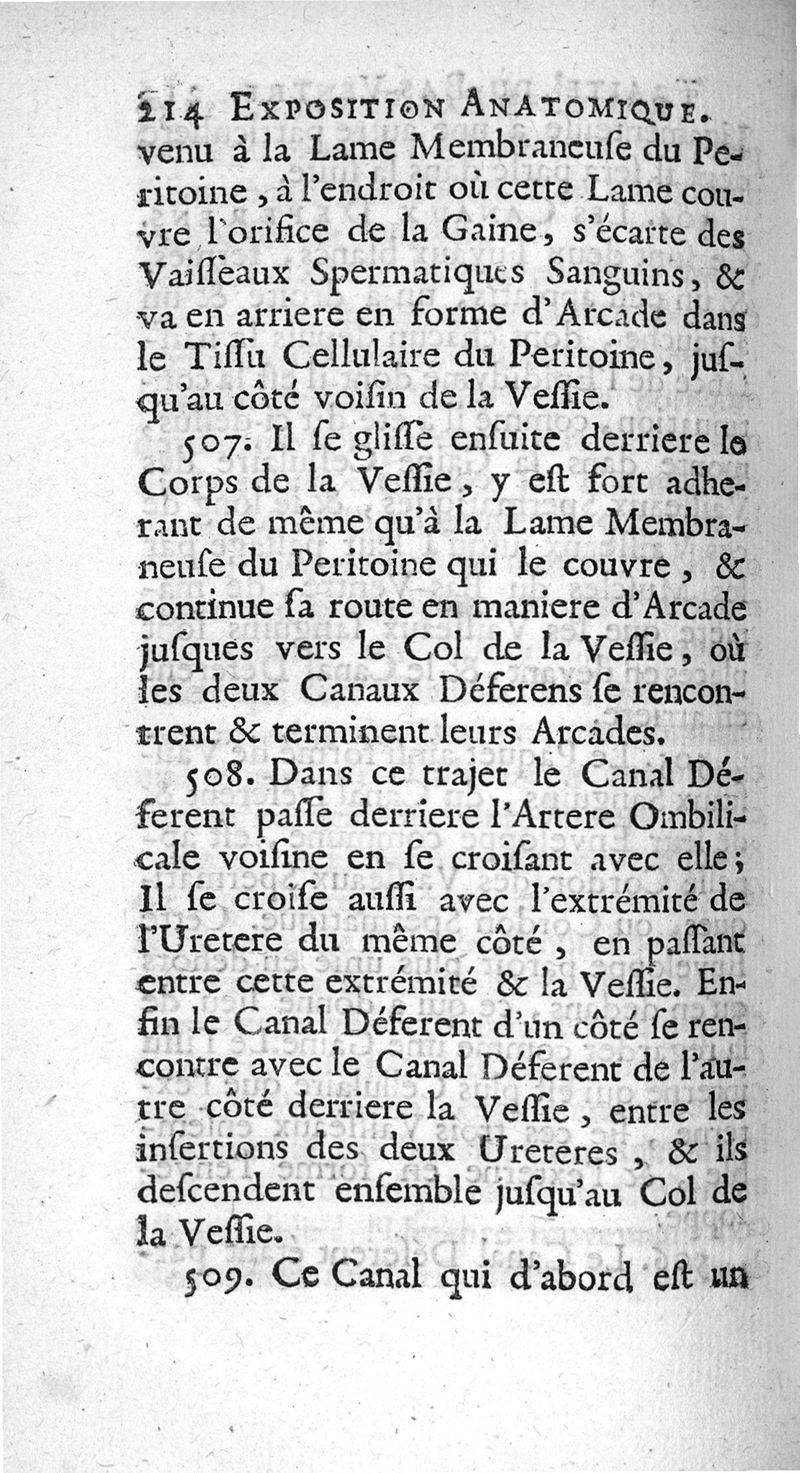 214 EXPOSITION ANATOMIQUE.

venu à la Lame Membraneuſe du Peritoine, à l'endroit où cette Lame couvre l'orifice de la Gaine, s'écarte des Vaiſſeaux Spermatiques Sanguins, & va en arriere en forme d'Arcade dans le Tiſſu Cellulaire du Peritoine, juſqu'au côté voiſin de la Veſſie.

507. Il ſe gliſſe enſuite derriere le Corps de la Veſſie, y eſt fort adherant de même qu'à la Lame Membraneuſe du Peritoine qui le couvre, & continue ſa route en maniere d'Arcade juſques vers le Col de la Veſſie, où les deux Canaux Déferens ſe rencontrent & terminent leurs Arcades.

508. Dans ce trajet le Canal Déferent paſſe derriere l'Artere Ombilicale voiſine en ſe croiſant avec elle; Il ſe croiſe auſſi avec l'extrémité de l'Uretere du même côté, en paſſant entre cette extrémité & la Veſſie. Enfin le Canal Déferent d'un côté ſe rencontre avec le Canal Déferent de l'autre côté derriere la Veſſie, entre les inſertions des deux Ureteres, & ils deſcendent enſemble juſqu'au Col de la Veſſie.

509. Ce Canal qui d'abord eſt un